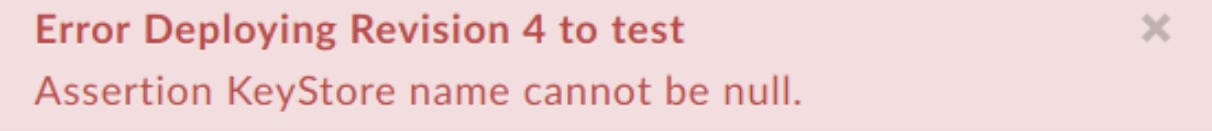 Error Deploying Revision 4 to test
×
Assertion KeyStore name cannot be null.